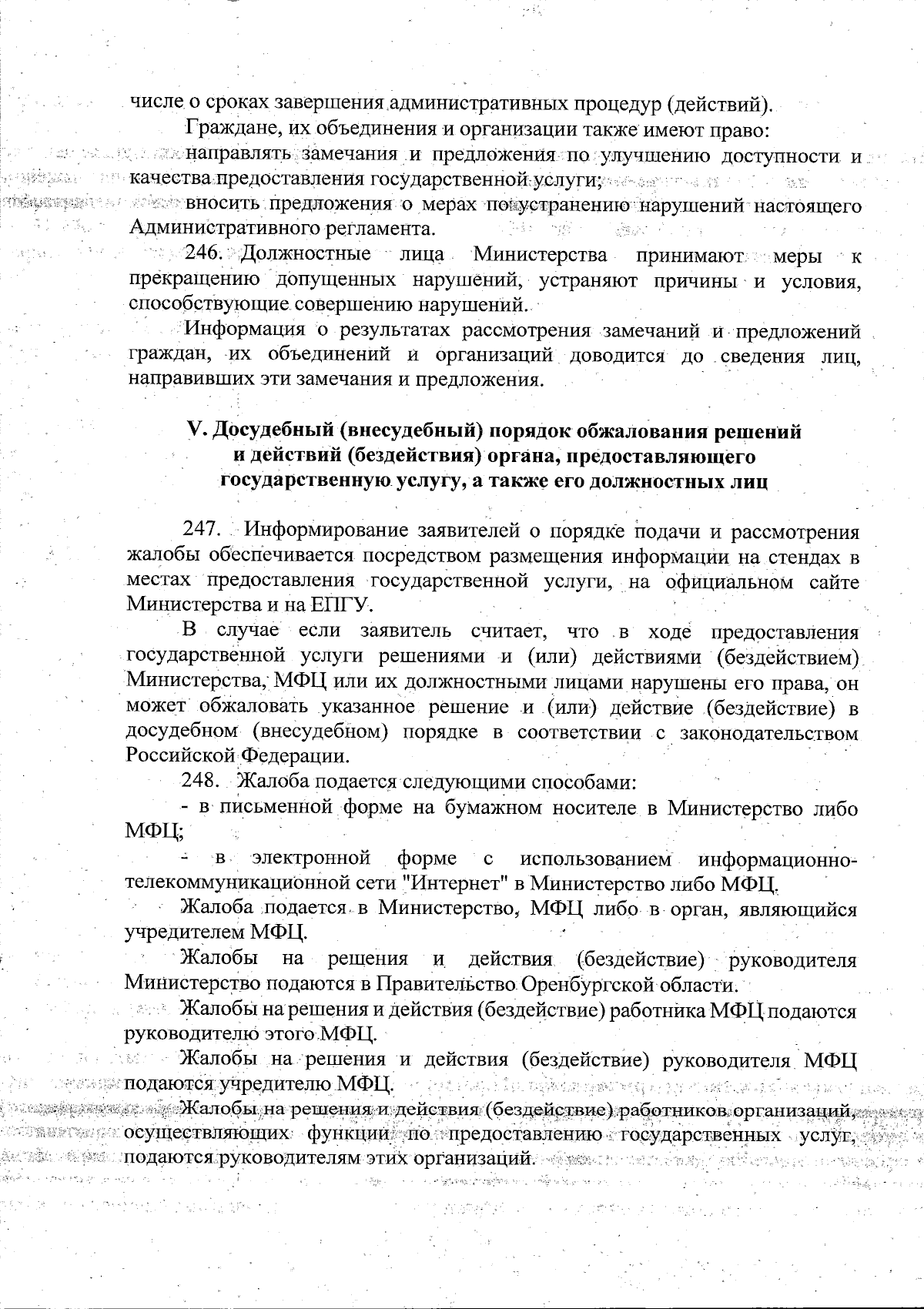 числе о сроках завершения административных процедур (действий).

Граждане, их объединения и организации также имеют право:

направлять замечания и предложения по улучшению доступности и качества предоставления государственной услуги;

вносить предложения о мерах по устранению нарушений настоящего Административного регламента.

246. Должностные лица Министерства принимают меры к прекращению допущенных нарушений, устраняют причины и условия, способствующие совершению нарушений.

Информация о результатах рассмотрения замечаний и предложений граждан, их объединений и организаций доводится до сведения лиц, направивших эти замечания и предложения.

V. Досудебный (внесудебный) порядок обжалования решений и действий (бездействия) органа, предоставляющего государственную услугу, а также его должностных лиц

247. Информирование заявителей о порядке подачи и рассмотрения жалобы обеспечивается посредством размещения информации на стендах в местах предоставления государственной услуги, на официальном сайте Министерства и на ЕПГУ.

В случае если заявитель считает, что в ходе предоставления государственной услуги решениями и (или) действиями (бездействием) Министерства, МФЦ или их должностными лицами нарушены его права, он может обжаловать указанное решение и (или) действие (бездействие) в досудебном (внесудебном) порядке в соответствии с законодательством Российской Федерации.

248. Жалоба подается следующими способами:

- в письменной форме на бумажном носителе в Министерство либо МФЦ;

- в электронной форме с использованием информационно-телекоммуникационной сети "Интернет" в Министерство либо МФЦ.

Жалоба подается в Министерство, МФЦ либо в орган, являющийся учредителем МФЦ.

Жалобы на решения и действия (бездействие) руководителя Министерство подаются в Правительство Оренбургской области.

Жалобы на решения и действия (бездействие) работника МФЦ подаются руководителю этого МФЦ.

Жалобы на решения и действия (бездействие) руководителя МФЦ подаются учредителю МФЦ.

Жалобы на решения и действия (бездействие) работников организаций, осуществляющих функции по предоставлению государственных услуг, подаются руководителям этих организаций.